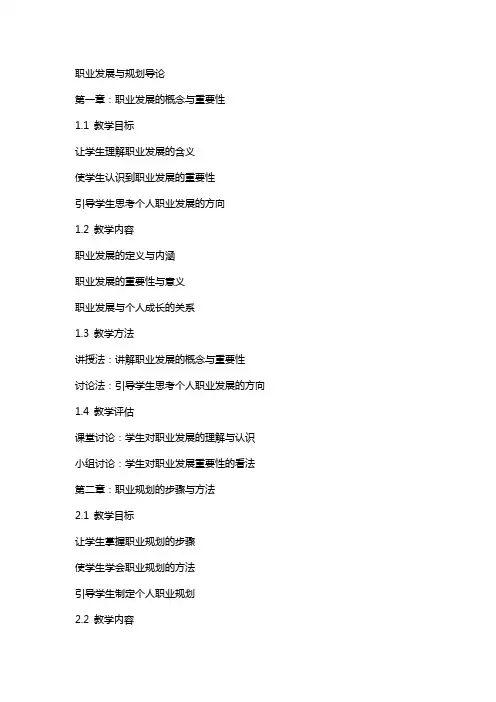 职业发展与规划导论

第一章：职业发展的概念与重要性

1.1 教学目标

让学生理解职业发展的含义

使学生认识到职业发展的重要性

引导学生思考个人职业发展的方向

1.2 教学内容

职业发展的定义与内涵

职业发展的重要性与意义

职业发展与个人成长的关系

1.3 教学方法

讲授法：讲解职业发展的概念与重要性

讨论法：引导学生思考个人职业发展的方向

1.4 教学评估

课堂讨论：学生对职业发展的理解与认识

小组讨论：学生对职业发展重要性的看法

第二章：职业规划的步骤与方法

2.1 教学目标

让学生掌握职业规划的步骤

使学生学会职业规划的方法

引导学生制定个人职业规划

2.2 教学内容